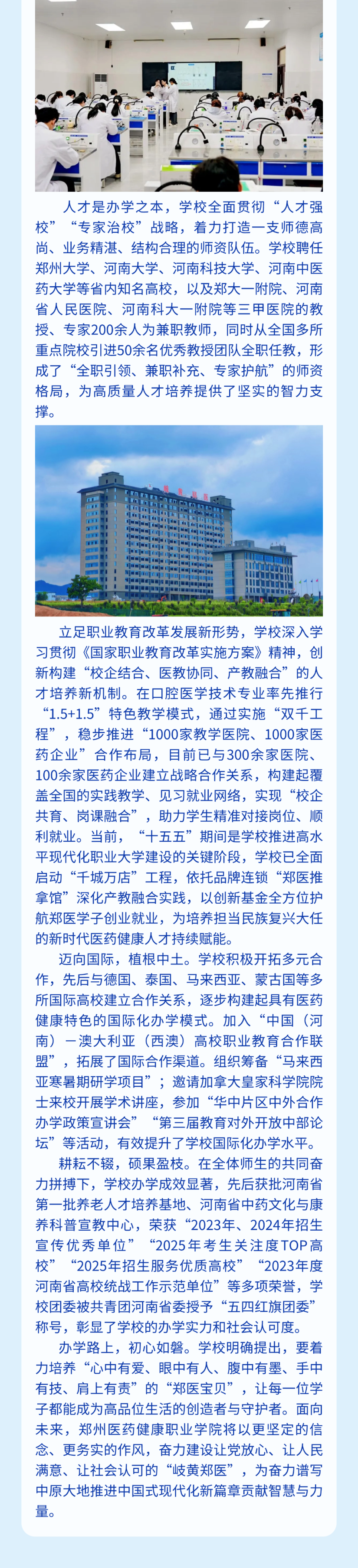 人才是办学之本，学校全面贯彻“人才强校”“专家治校”战略，着力打造一支师德高尚、业务精湛、结构合理的师资队伍。学校聘任郑州大学、河南大学、河南科技大学、河南中医药大学等省内知名高校，以及郑大一附院、河南省人民医院、河南科大一附院等三甲医院的教授、专家200余人为兼职教师，同时从全国多所重点院校引进50余名优秀教授团队全职任教，形成了“全职引领、兼职补充、专家护航”的师资格局，为高质量人才培养提供了坚实的智力支撑。

立足职业教育改革发展新形势，学校深入学习贯彻《国家职业教育改革实施方案》精神，创新构建“校企结合、医教协同、产教融合”的人才培养新机制。在口腔医学技术专业率先推行“1.5+1.5”特色教学模式，通过实施“双千工程”，稳步推进“1000家教学医院、1000家医药企业”合作布局，目前已与300余家医院、100余家医药企业建立战略合作关系，构建起覆盖全国的实践教学、见习就业网络，实现“校企共育、岗课融合”，助力学生精准对接岗位、顺利就业。当前，“十五五”期间是学校推进高水平现代化职业大学建设的关键阶段，学校已全面启动“千城万店”工程，依托品牌连锁“郑医推拿馆”深化产教融合实践，以创新基金全方位护航郑医学子创业就业，为培养担当民族复兴大任的新时代医药健康人才持续赋能。

迈向国际，植根中土。学校积极开拓多元合作，先后与德国、泰国、马来西亚、蒙古国等多所国际高校建立合作关系，逐步构建起具有医药健康特色的国际化办学模式。加入“中国（河南）—澳大利亚（西澳）高校职业教育合作联盟”，拓展了国际合作渠道。组织筹备“马来西亚寒暑期研学项目”；邀请加拿大皇家科学院院士来校开展学术讲座，参加“华中片区中外合作办学政策宣讲会”“第三届教育对外开放中部论坛”等活动，有效提升了学校国际化办学水平。

耕耘不辍，硕果盈枝。在全体师生的共同奋力拼搏下，学校办学成效显著，先后获批河南省第一批养老人才培养基地、河南省中药文化与康养科普宣教中心，荣获“2023年、2024年招生宣传优秀单位”“2025年考生关注度TOP高校”“2025年招生服务优质高校”“2023年度河南省高校统战工作示范单位”等多项荣誉，学校团委被共青团河南省委授予“五四红旗团委”称号，彰显了学校的办学实力和社会认可度。

办学路上，初心如磐。学校明确提出，要着力培养“心中有爱、眼中有人、腹中有墨、手中有技、肩上有责”的“郑医宝贝”，让每一位学子都能成为高品位生活的创造者与守护者。面向未来，郑州医药健康职业学院将以更坚定的信念、更务实的作风，奋力建设让党放心、让人民满意、让社会认可的“岐黄郑医”，为奋力谱写中原大地推进中国式现代化新篇章贡献智慧与力量。